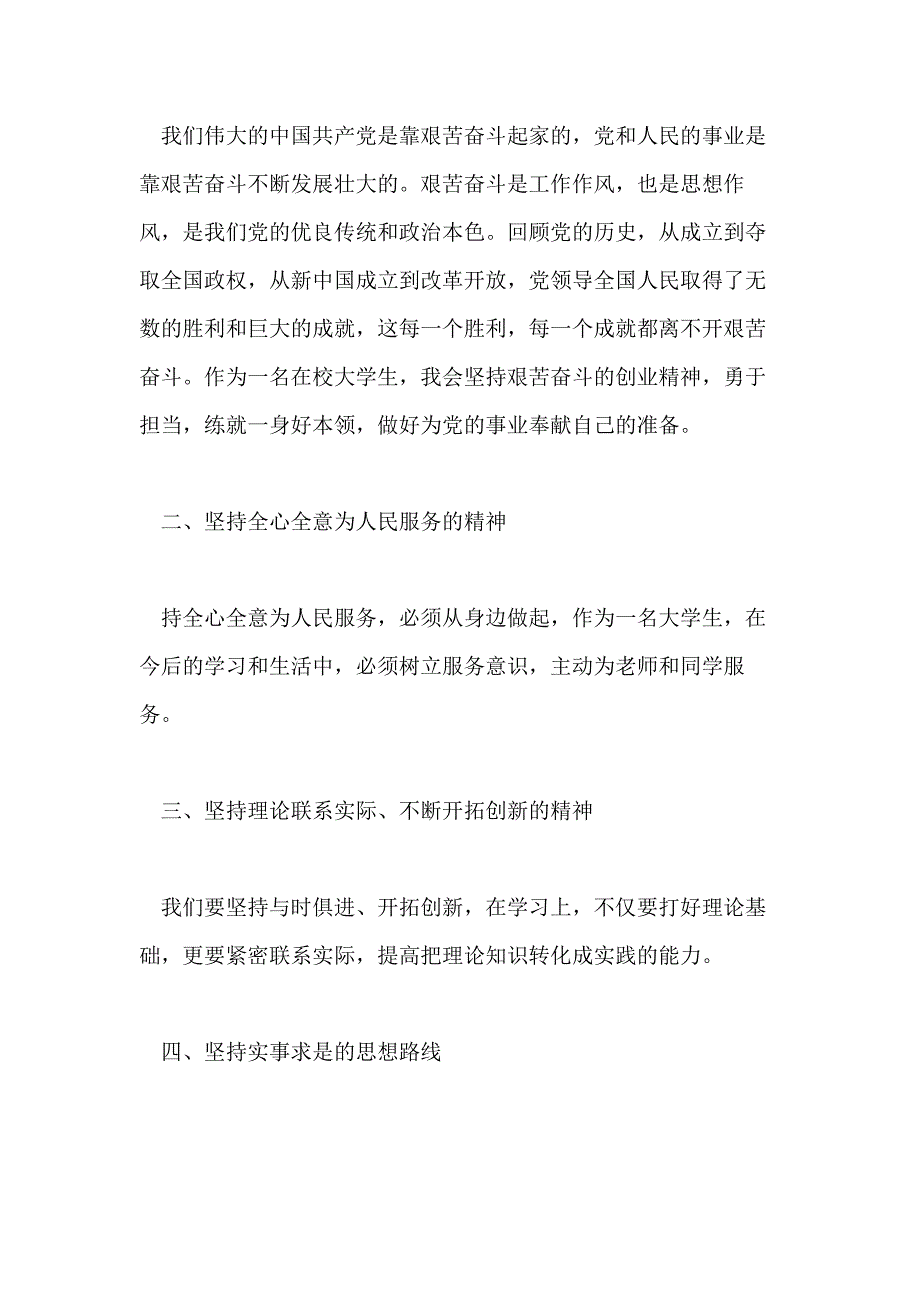 我们伟大的中国共产党是靠艰苦奋斗起家的，党和人民的事业是靠艰苦奋斗不断发展壮大的。艰苦奋斗是工作作风，也是思想作风，是我们党的优良传统和政治本色。回顾党的历史，从成立到夺取全国政权，从新中国成立到改革开放，党领导全国人民取得了无数的胜利和巨大的成就，这每一个胜利，每一个成就都离不开艰苦奋斗。作为一名在校大学生，我会坚持艰苦奋斗的创业精神，勇于担当，练就一身好本领，做好为党的事业奉献自己的准备。

二、坚持全心全意为人民服务的精神

持全心全意为人民服务，必须从身边做起，作为一名大学生，在今后的学习和生活中，必须树立服务意识，主动为老师和同学服务。

三、坚持理论联系实际、不断开拓创新的精神

我们要坚持与时俱进、开拓创新，在学习上，不仅要打好理论基础，更要紧密联系实际，提高把理论知识转化成实践的能力。

四、坚持实事求是的思想路线